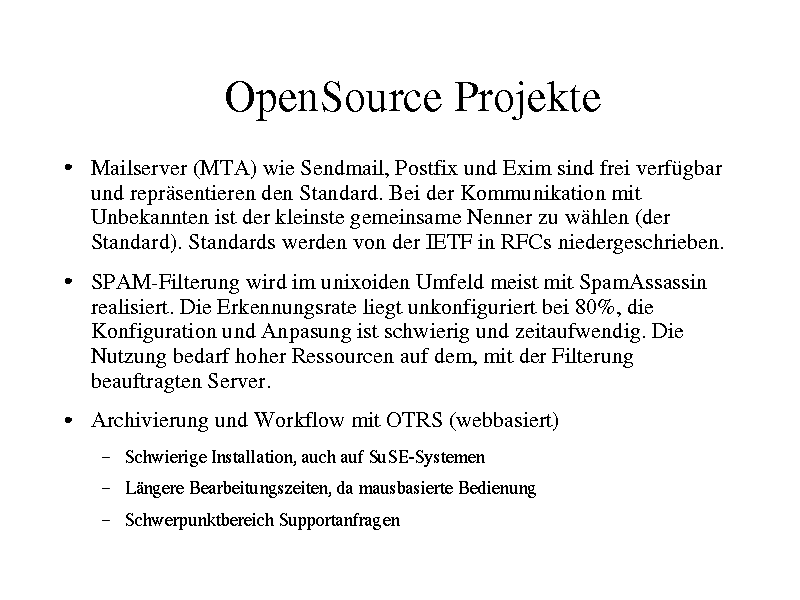 OpenSource Projekte

• Mailserver (MTA) wie Sendmail, Postfix und Exim sind frei verfügbar und repräsentieren den Standard. Bei der Kommunikation mit Unbekannten ist der kleinste gemeinsame Nenner zu wählen (der Standard). Standards werden von der IETF in RFCs niedergeschrieben.

• SPAM-Filterung wird im unixoiden Umfeld meist mit SpamAssassin realisiert. Die Erkennungsrate liegt unkonfiguriert bei 80%, die Konfiguration und Anpasung ist schwierig und zeitaufwendig. Die Nutzung bedarf hoher Ressourcen auf dem, mit der Filterung beauftragten Server.

• Archivierung und Workflow mit OTRS (webbasiert)

– Schwierige Installation, auch auf SuSE-Systemen

– Längere Bearbeitungszeiten, da mausbasierte Bedienung

– Schwerpunktbereich Supportanfragen